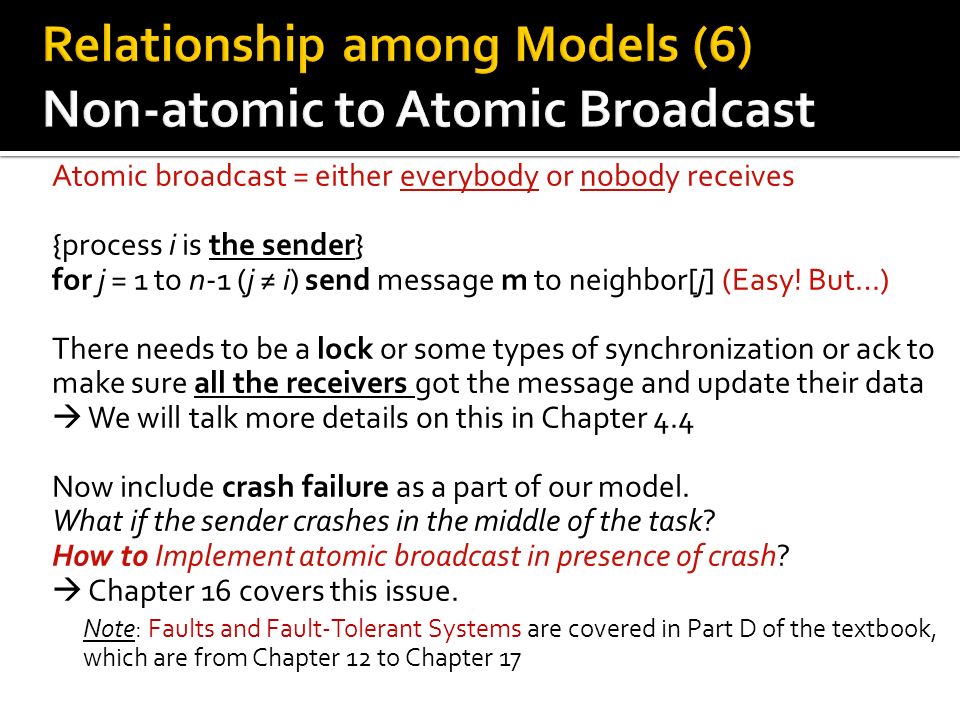 Relationship among Models (6)
Non-atomic to Atomic Broadcast

Atomic broadcast = either everybody or nobody receives

{process $i$ is the sender}
for $j$ = 1 to $n$-1 ($j \neq i$) send message m to neighbor[$j$] (Easy! But...)

There needs to be a lock or some types of synchronization or ack to make sure all the receivers got the message and update their data
→ We will talk more details on this in Chapter 4.4

Now include crash failure as a part of our model.
What if the sender crashes in the middle of the task?
How to Implement atomic broadcast in presence of crash?
→ Chapter 16 covers this issue.

Note: Faults and Fault-Tolerant Systems are covered in Part D of the textbook, which are from Chapter 12 to Chapter 17